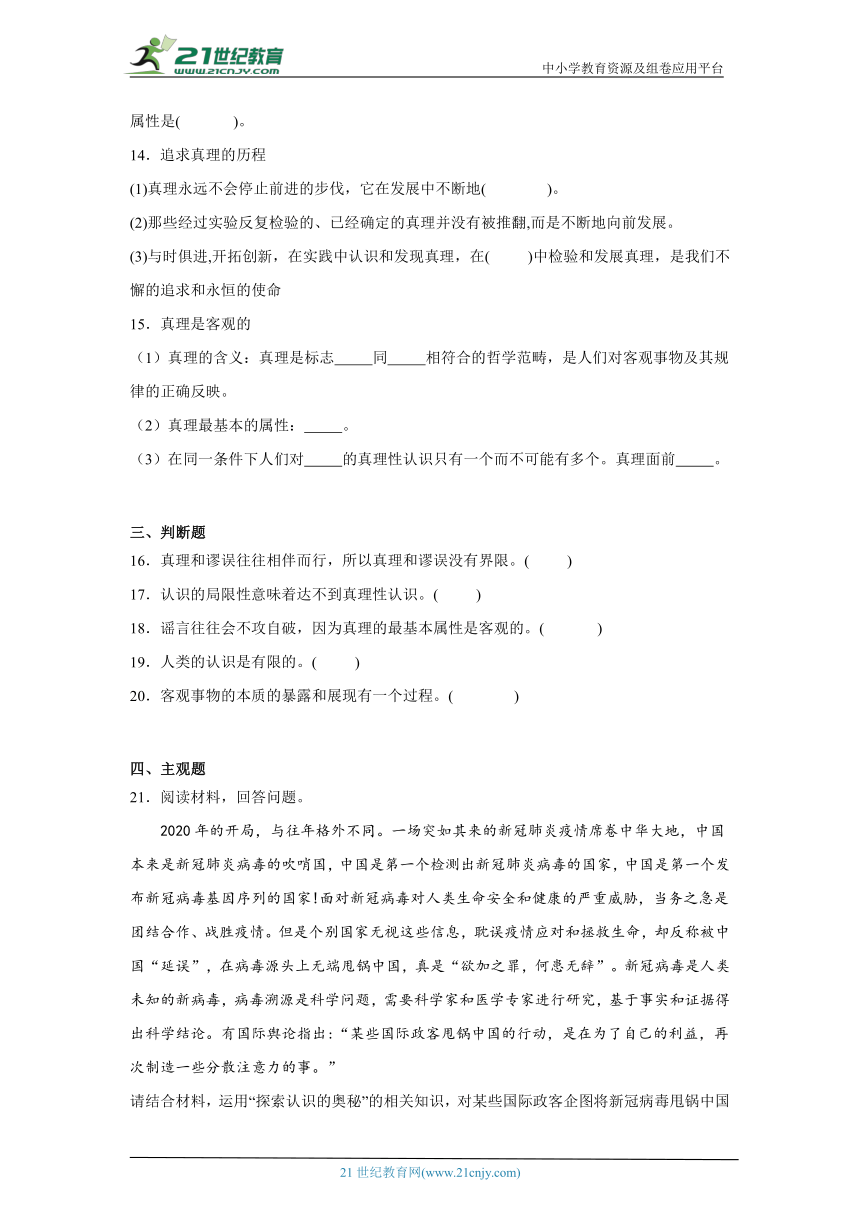 21世纪教育
www.21cnjy.com
中小学教育资源及组卷应用平台

属性是(　　　)。

14．追求真理的历程

(1)真理永远不会停止前进的步伐，它在发展中不断地(　　　　)。

(2)那些经过实验反复检验的、已经确定的真理并没有被推翻,而是不断地向前发展。

(3)与时俱进,开拓创新，在实践中认识和发现真理，在(　　)中检验和发展真理，是我们不懈的追求和永恒的使命

15．真理是客观的

（1）真理的含义：真理是标志_____同_____相符合的哲学范畴，是人们对客观事物及其规律的正确反映。

（2）真理最基本的属性：_____。

（3）在同一条件下人们对_____的真理性认识只有一个而不可能有多个。真理面前_____。

三、判断题

16．真理和谬误往往相伴而行，所以真理和谬误没有界限。(　　)

17．认识的局限性意味着达不到真理性认识。(　　)

18．谣言往往会不攻自破，因为真理的最基本属性是客观的。(　　　)

19．人类的认识是有限的。(　　)

20．客观事物的本质的暴露和展现有一个过程。(　　　　)

四、主观题

21．阅读材料，回答问题。

2020年的开局，与往年格外不同。一场突如其来的新冠肺炎疫情席卷中华大地，中国本来是新冠肺炎病毒的吹哨国，中国是第一个检测出新冠肺炎病毒的国家，中国是第一个发布新冠病毒基因序列的国家!面对新冠病毒对人类生命安全和健康的严重威胁，当务之急是团结合作、战胜疫情。但是个别国家无视这些信息，耽误疫情应对和拯救生命，却反称被中国“延误”，在病毒源头上无端甩锅中国，真是“欲加之罪，何患无辞”。新冠病毒是人类未知的新病毒，病毒溯源是科学问题，需要科学家和医学专家进行研究，基于事实和证据得出科学结论。有国际舆论指出:“某些国际政客甩锅中国的行动，是在为了自己的利益，再次制造一些分散注意力的事。”

请结合材料，运用“探索认识的奥秘”的相关知识，对某些国际政客企图将新冠病毒甩锅中国

21世纪教育网(www.21cnjy.com)